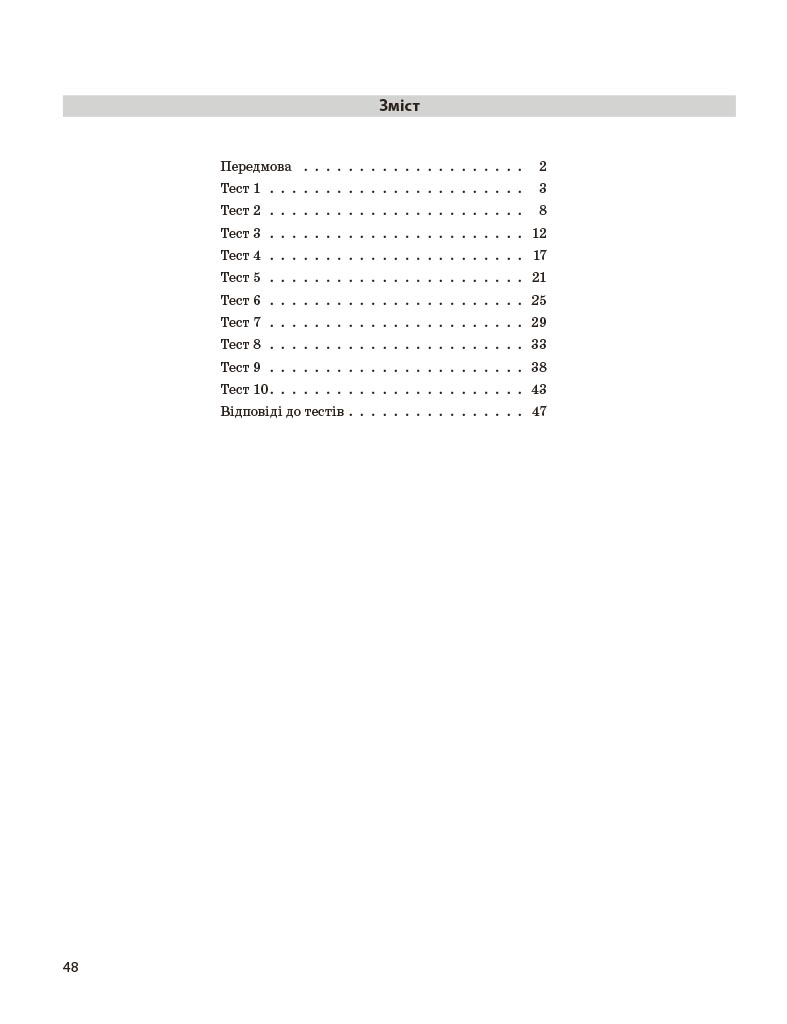 Зміст

Передмова 2
Тест 1 3
Тест 2 8
Тест 3 12
Тест 4 17
Тест 5 21
Тест 6 25
Тест 7 29
Тест 8 33
Тест 9 38
Тест 10 43
Відповіді до тестів 47

48